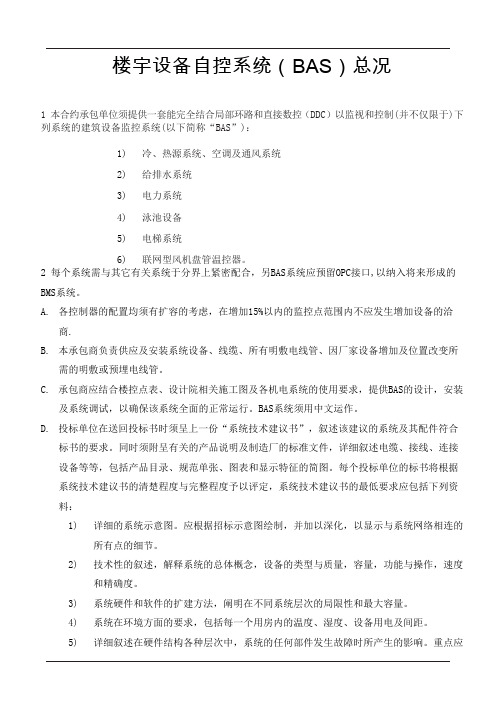 楼宇设备自控系统（BAS）总况

1 本合约承包单位须提供一套能完全结合局部环路和直接数控（DDC）以监视和控制(并不仅限于)下列系统的建筑设备监控系统(以下简称“BAS”)：

1) 冷、热源系统、空调及通风系统

2) 给排水系统

3) 电力系统

4) 泳池设备

5) 电梯系统

6) 联网型风机盘管温控器。

2 每个系统需与其它有关系统于分界上紧密配合，另BAS系统应预留OPC接口，以纳入将来形成的BMS系统。

A. 各控制器的配置均须有扩容的考虑，在增加15%以内的监控点范围内不应发生增加设备的洽商.

B. 本承包商负责供应及安装系统设备、线缆、所有明敷电线管、因厂家设备增加及位置改变所需的明敷或预埋电线管。

C. 承包商应结合楼控点表、设计院相关施工图及各机电系统的使用要求，提供BAS的设计，安装及系统调试，以确保该系统全面的正常运行。BAS系统须用中文运作。

D. 投标单位在送回投标书时须呈上一份“系统技术建议书”，叙述该建议的系统及其配件符合标书的要求。同时须附呈有关的产品说明及制造厂的标准文件，详细叙述电缆、接线、连接设备等等，包括产品目录、规范单张、图表和显示特征的简图。每个投标单位的标书将根据系统技术建议书的清楚程度与完整程度予以评定，系统技术建议书的最低要求应包括下列资料：

1) 详细的系统示意图。应根据招标示意图绘制，并加以深化，以显示与系统网络相连的所有点的细节。

2) 技术性的叙述，解释系统的总体概念，设备的类型与质量，容量，功能与操作，速度和精确度。

3) 系统硬件和软件的扩建方法，阐明在不同系统层次的局限性和最大容量。

4) 系统在环境方面的要求，包括每一个用房内的温度、湿度、设备用电及间距。

5) 详细叙述在硬件结构各种层次中，系统的任何部件发生故障时所产生的影响。重点应